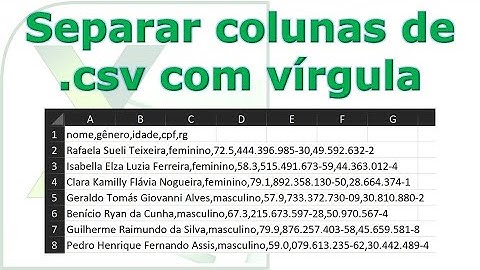 Separar colunas de .csv com vírgula

| | A | B | C | D | E | F | G |
|---|---|---|---|---|---|---|---|
| 1 | nome,gênero,idade,cpf,rg | | | | | | |
| 2 | Rafaela Sueli Teixeira,feminino,72.5,444.396.985-30,49.592.632-2 | | | | | | |
| 3 | Isabella Elza Luzia Ferreira,feminino,58.3,515.491.673-59,44.363.012-4 | | | | | | |
| 4 | Clara Kamilly Flávia Nogueira,feminino,79.1,892.358.130-50,28.664.374-1 | | | | | | |
| 5 | Geraldo Tomás Giovanni Alves,masculino,57.9,733.372.730-09,30.810.880-2 | | | | | | |
| 6 | Benício Ryan da Cunha,masculino,67.3,215.673.597-28,50.970.567-4 | | | | | | |
| 7 | Guilherme Raimundo da Silva,masculino,79.9,876.257.403-58,45.659.581-8 | | | | | | |
| 8 | Pedro Henrique Fernando Assis,masculino,59.0,079.613.235-62,30.442.489-4 | | | | | | |